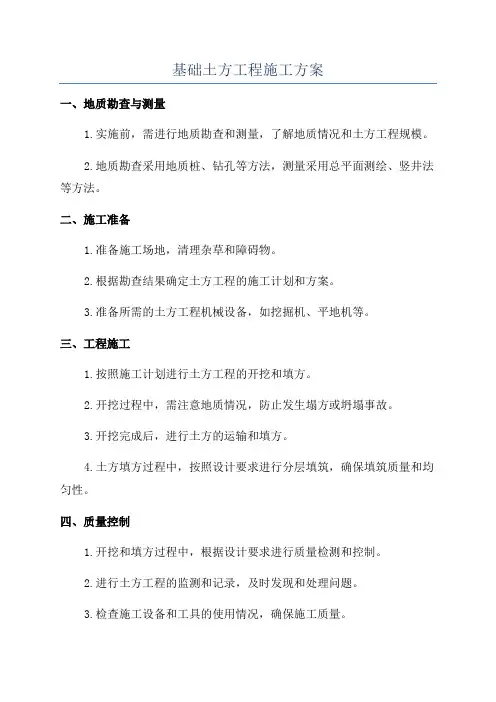 基础土方工程施工方案

一、地质勘查与测量

1.实施前，需进行地质勘查和测量，了解地质情况和土方工程规模。

2.地质勘查采用地质桩、钻孔等方法，测量采用总平面测绘、竖井法等方法。

二、施工准备

1.准备施工场地，清理杂草和障碍物。

2.根据勘查结果确定土方工程的施工计划和方案。

3.准备所需的土方工程机械设备，如挖掘机、平地机等。

三、工程施工

1.按照施工计划进行土方工程的开挖和填方。

2.开挖过程中，需注意地质情况，防止发生塌方或坍塌事故。

3.开挖完成后，进行土方的运输和填方。

4.土方填方过程中，按照设计要求进行分层填筑，确保填筑质量和均匀性。

四、质量控制

1.开挖和填方过程中，根据设计要求进行质量检测和控制。

2.进行土方工程的监测和记录，及时发现和处理问题。

3.检查施工设备和工具的使用情况，确保施工质量。